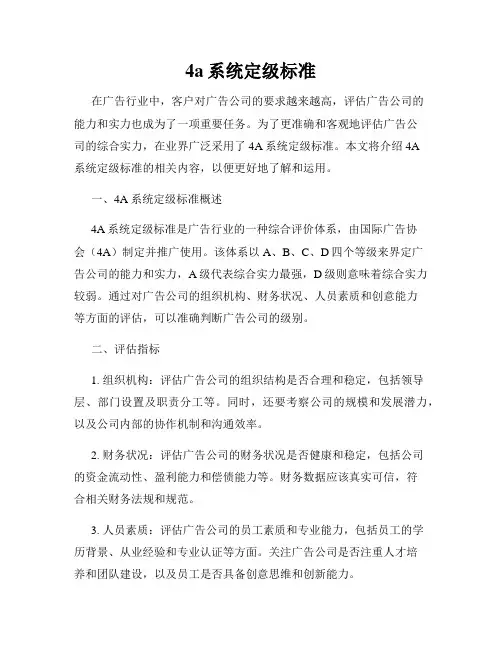 4a 系统定级标准

在广告行业中，客户对广告公司的要求越来越高，评估广告公司的能力和实力也成为了一项重要任务。为了更准确和客观地评估广告公司的综合实力，在业界广泛采用了 4A 系统定级标准。本文将介绍 4A 系统定级标准的相关内容，以便更好地了解和运用。

一、4A 系统定级标准概述

4A 系统定级标准是广告行业的一种综合评价体系，由国际广告协会（4A）制定并推广使用。该体系以 A、B、C、D 四个等级来界定广告公司的能力和实力，A 级代表综合实力最强，D 级则意味着综合实力较弱。通过对广告公司的组织机构、财务状况、人员素质和创意能力等方面的评估，可以准确判断广告公司的级别。

二、评估指标

1. 组织机构：评估广告公司的组织结构是否合理和稳定，包括领导层、部门设置及职责分工等。同时，还要考察公司的规模和发展潜力，以及公司内部的协作机制和沟通效率。

2. 财务状况：评估广告公司的财务状况是否健康和稳定，包括公司的资金流动性、盈利能力和偿债能力等。财务数据应该真实可信，符合相关财务法规和规范。

3. 人员素质：评估广告公司的员工素质和专业能力，包括员工的学历背景、从业经验和专业认证等方面。关注广告公司是否注重人才培养和团队建设，以及员工是否具备创意思维和创新能力。